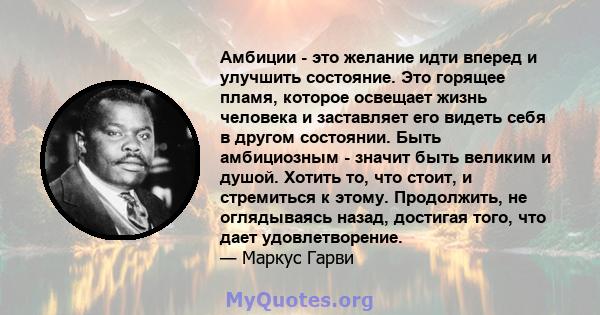 Амбиции - это желание идти вперед и улучшить состояние. Это горящее пламя, которое освещает жизнь человека и заставляет его видеть себя в другом состоянии. Быть амбициозным - значит быть великим и душой. Хотить то, что стоит, и стремиться к этому. Продолжить, не оглядываясь назад, достигая того, что дает удовлетворение.
— Маркус Гарви

MyQuotes.org